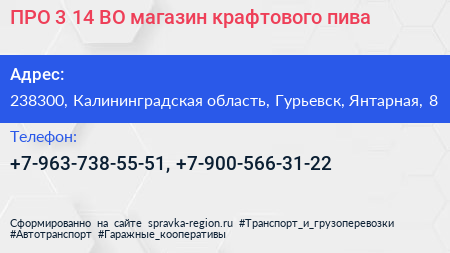 ПРО 3 14 ВО магазин крафтового пива

Адрес:

238300, Калининградская область, Гурьевск, Янтарная, 8

Телефон:

+7-963-738-55-51, +7-900-566-31-22

Сформированно на сайте spravka-region.ru #Транспорт_и_грузоперевозки #Автотранспорт #Гаражные_кооперативы